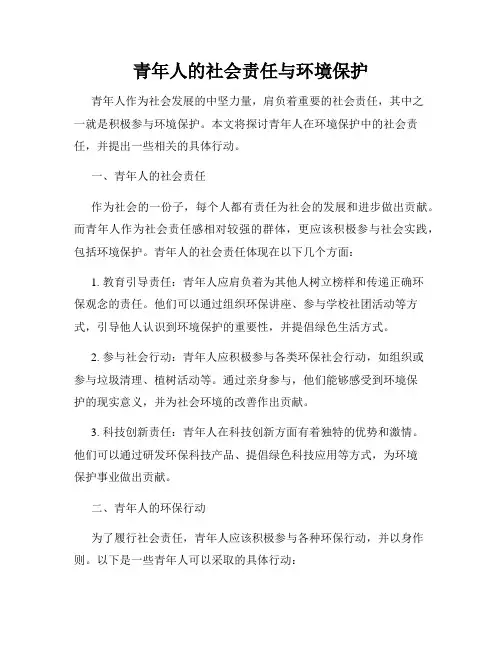 青年人的社会责任与环境保护

青年人作为社会发展的中坚力量，肩负着重要的社会责任，其中之一就是积极参与环境保护。本文将探讨青年人在环境保护中的社会责任，并提出一些相关的具体行动。

一、青年人的社会责任

作为社会的一份子，每个人都有责任为社会的发展和进步做出贡献。而青年人作为社会责任感相对较强的群体，更应该积极参与社会实践，包括环境保护。青年人的社会责任体现在以下几个方面：

1. 教育引导责任：青年人应肩负着为其他人树立榜样和传递正确环保观念的责任。他们可以通过组织环保讲座、参与学校社团活动等方式，引导他人认识到环境保护的重要性，并提倡绿色生活方式。

2. 参与社会行动：青年人应积极参与各类环保社会行动，如组织或参与垃圾清理、植树活动等。通过亲身参与，他们能够感受到环境保护的现实意义，并为社会环境的改善作出贡献。

3. 科技创新责任：青年人在科技创新方面有着独特的优势和激情。他们可以通过研发环保科技产品、提倡绿色科技应用等方式，为环境保护事业做出贡献。

二、青年人的环保行动

为了履行社会责任，青年人应该积极参与各种环保行动，并以身作则。以下是一些青年人可以采取的具体行动：